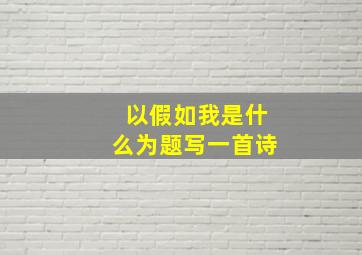 以假如我是什么为题写一首诗